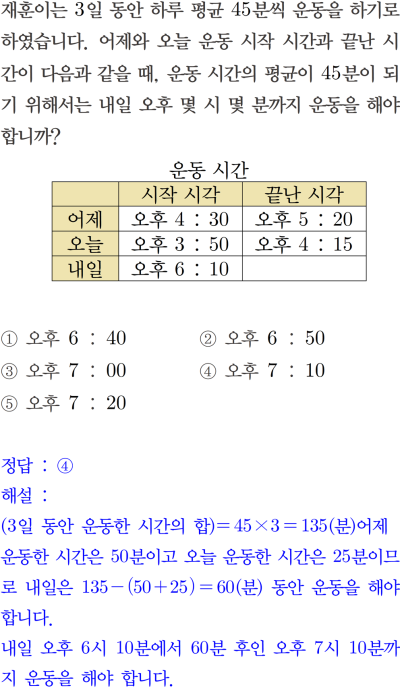 재훈이는 3일 동안 하루 평균 45분씩 운동을 하기로 하였습니다. 어제와 오늘 운동 시작 시간과 끝난 시간이 다음과 같을 때, 운동 시간의 평균이 45분이 되기 위해서는 내일 오후 몇 시 몇 분까지 운동을 해야 합니까?

운동 시간

|  | 시작 시각 | 끝난 시각 |
|---|---|---|
| 어제 | 오후 4 : 30 | 오후 5 : 20 |
| 오늘 | 오후 3 : 50 | 오후 4 : 15 |
| 내일 | 오후 6 : 10 |  |

① 오후 6 : 40 ② 오후 6 : 50
③ 오후 7 : 00 ④ 오후 7 : 10
⑤ 오후 7 : 20

정답 : ④
해설 :
(3일 동안 운동한 시간의 합)$=45\times3=135$(분)어제 운동한 시간은 50분이고 오늘 운동한 시간은 25분이므로 내일은 $135-(50+25)=60$(분) 동안 운동을 해야 합니다.
내일 오후 6시 10분에서 60분 후인 오후 7시 10분까지 운동을 해야 합니다.